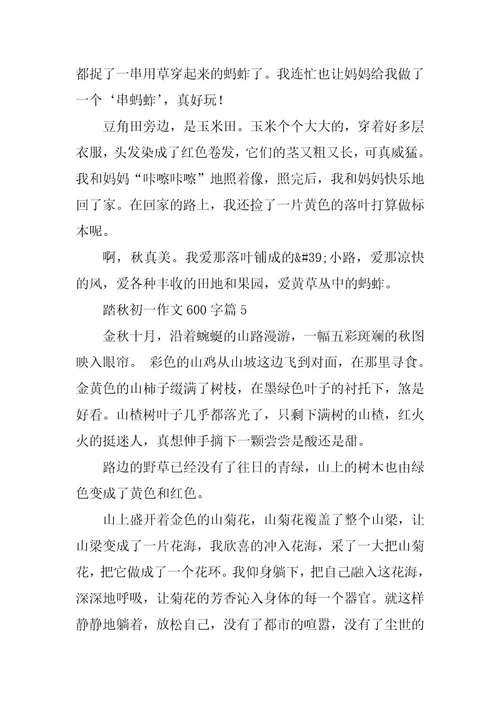 都捉了一串用草穿起来的蚂蚱了。我连忙也让妈妈给我做了一个‘串蚂蚱’，真好玩！

豆角田旁边，是玉米田。玉米个个大大的，穿着好多层衣服，头发染成了红色卷发，它们的茎又粗又长，可真威猛。我和妈妈“咔嚓咔嚓”地照着像，照完后，我和妈妈快乐地回了家。在回家的路上，我还捡了一片黄色的落叶打算做标本呢。

啊，秋真美。我爱那落叶铺成的&#39;小路，爱那凉快的风，爱各种丰收的田地和果园，爱黄草丛中的蚂蚱。

踏秋初一作文 600 字篇 5

金秋十月，沿着蜿蜒的山路漫游，一幅五彩斑斓的秋图映入眼帘。 彩色的山鸡从山坡这边飞到对面，在那里寻食。金黄色的山柿子缀满了树枝，在墨绿色叶子的衬托下，煞是好看。山楂树叶子几乎都落光了，只剩下满树的山楂，红火火的挺迷人，真想伸手摘下一颗尝尝是酸还是甜。

路边的野草已经没有了往日的青绿，山上的树木也由绿色变成了黄色和红色。

山上盛开着金色的山菊花，山菊花覆盖了整个山梁，让山梁变成了一片花海，我欣喜的冲入花海，采了一大把山菊花，把它做成了一个花环。我仰身躺下，把自己融入这花海，深深地呼吸，让菊花的芳香沁入身体的每一个器官。就这样静静地躺着，放松自己，没有了都市的喧嚣，没有了尘世的